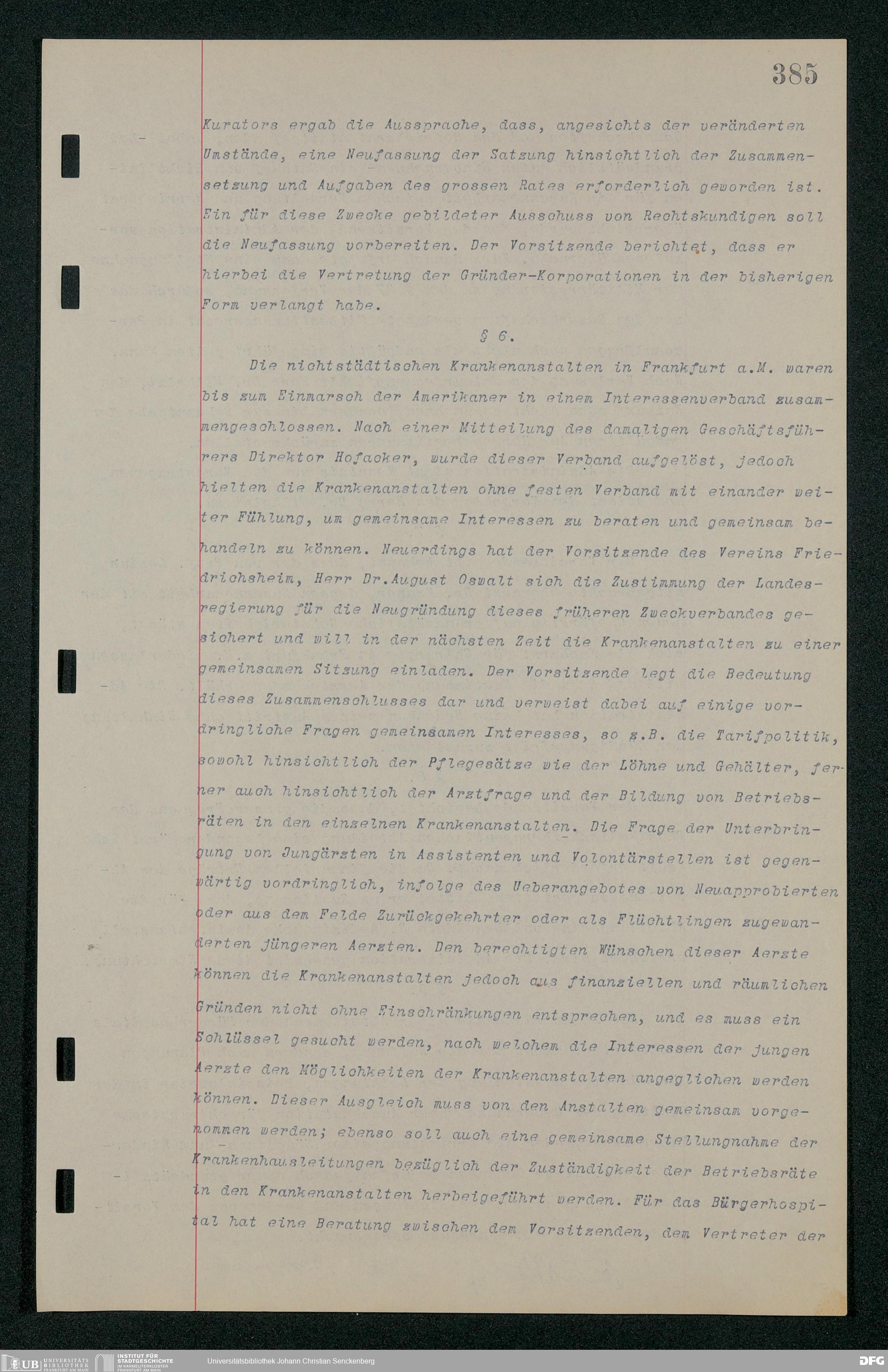 385

Kurators ergab die Aussprache, dass, angesichts der veränderten Umstände, eine Neufassung der Satzung hinsichtlich der Zusammensetzung und Aufgaben des grossen Rates erforderlich geworden ist. Ein für diese Zwecke gebildeter Ausschuss von Rechtskundigen soll die Neufassung vorbereiten. Der Vorsitzende berichtet, dass er hierbei die Vertretung der Gründer-Korporationen in der bisherigen Form verlangt habe.

§ 6.

Die nichtstädtischen Krankenanstalten in Frankfurt a.M. waren bis zum Einmarsch der Amerikaner in einem Interessenverband zusammengeschlossen. Nach einer Mitteilung des damaligen Geschäftsführers Direktor Hofacker, wurde dieser Verband aufgelöst, jedoch hielten die Krankenanstalten ohne festen Verband mit einander weiter Fühlung, um gemeinsame Interessen zu beraten und gemeinsam behandeln zu können. Neuerdings hat der Vorsitzende des Vereins Friedrichsheim, Herr Dr.August Oswalt sich die Zustimmung der Landesregierung für die Neugründung dieses früheren Zweckverbandes gesichert und will in der nächsten Zeit die Krankenanstalten zu einer gemeinsamen Sitzung einladen. Der Vorsitzende legt die Bedeutung dieses Zusammenschlusses dar und verweist dabei auf einige vordringliche Fragen gemeinsamen Interesses, so z.B. die Tarifpolitik, sowohl hinsichtlich der Pflegesätze wie der Löhne und Gehälter, ferner auch hinsichtlich der Arztfrage und der Bildung von Betriebsräten in den einzelnen Krankenanstalten. Die Frage der Unterbringung von Jungärzten in Assistenten und Volontärstellen ist gegenwärtig vordringlich, infolge des Ueberangebotes von Neuapprobierten oder aus dem Felde Zurückgekehrter oder als Flüchtlingen zugewanderten jüngeren Aerzten. Den berechtigten Wünschen dieser Aerzte können die Krankenanstalten jedoch aus finanziellen und räumlichen Gründen nicht ohne Einschränkungen entsprechen, und es muss ein Schlüssel gesucht werden, nach welchem die Interessen der jungen Aerzte den Möglichkeiten der Krankenanstalten angeglichen werden können. Dieser Ausgleich muss von den Anstalten gemeinsam vorgenommen werden; ebenso soll auch eine gemeinsame Stellungnahme der Krankenhausleitungen bezüglich der Zuständigkeit der Betriebsräte in den Krankenanstalten herbeigeführt werden. Für das Bürgerhospital hat eine Beratung zwischen dem Vorsitzenden, dem Vertreter der

UB UNIVERSITÄTS BIBLIOTHEK FRANKFURT AM MAIN INSTITUT FÜR STADTGESCHICHTE IM KARMELITERKLOSTER FRANKFURT AM MAIN Universitätsbibliothek Johann Christian Senckenberg DFG